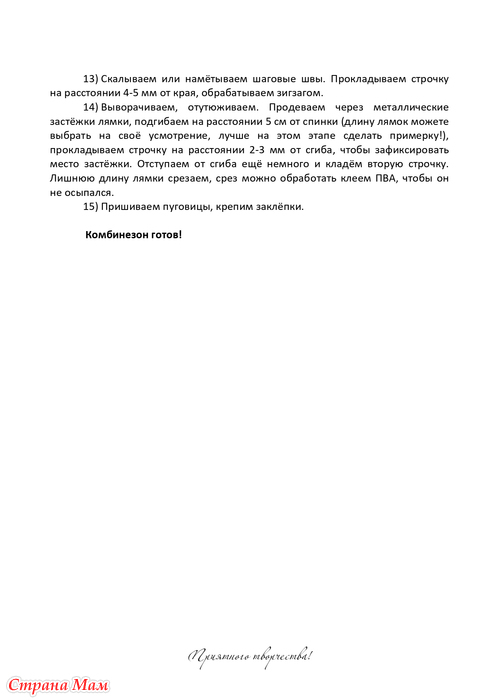 13) Скалываем или намётываем шаговые швы. Прокладываем строчку на расстоянии 4-5 мм от края, обрабатываем зигзагом.

14) Выворачиваем, отутюживаем. Продеваем через металлические застёжки лямки, подгибаем на расстоянии 5 см от спинки (длину лямок можете выбрать на своё усмотрение, лучше на этом этапе сделать примерку!), прокладываем строчку на расстоянии 2-3 мм от сгиба, чтобы зафиксировать место застёжки. Отступаем от сгиба ещё немного и кладём вторую строчку. Лишнюю длину лямки срезаем, срез можно обработать клеем ПВА, чтобы он не осыпался.

15) Пришиваем пуговицы, крепим заклёпки.

Комбинезон готов!

Приятного творчества!

Страна Мам